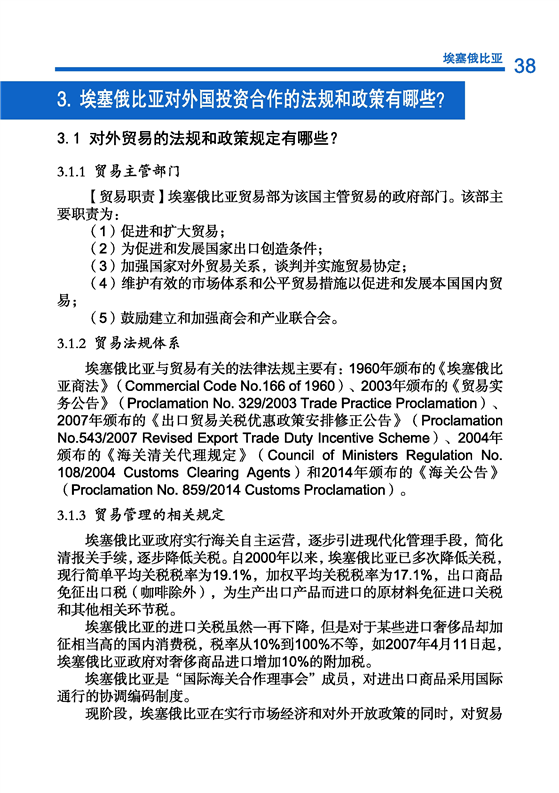 埃塞俄比亚 38

3. 埃塞俄比亚对外国投资合作的法规和政策有哪些?

3.1 对外贸易的法规和政策规定有哪些?

3.1.1 贸易主管部门

【贸易职责】埃塞俄比亚贸易部为该国主管贸易的政府部门。该部主要职责为:

(1)促进和扩大贸易;

(2)为促进和发展国家出口创造条件;

(3)加强国家对外贸易关系,谈判并实施贸易协定;

(4)维护有效的市场体系和公平贸易措施以促进和发展本国国内贸易;

(5)鼓励建立和加强商会和产业联合会。

3.1.2 贸易法规体系

埃塞俄比亚与贸易有关的法律法规主要有:1960年颁布的《埃塞俄比亚商法》(Commercial Code No.166 of 1960)、2003年颁布的《贸易实务公告》(Proclamation No. 329/2003 Trade Practice Proclamation)、2007年颁布的《出口贸易关税优惠政策安排修正公告》(Proclamation No.543/2007 Revised Export Trade Duty Incentive Scheme)、2004年颁布的《海关清关代理规定》(Council of Ministers Regulation No. 108/2004 Customs Clearing Agents)和2014年颁布的《海关公告》(Proclamation No. 859/2014 Customs Proclamation)。

3.1.3 贸易管理的相关规定

埃塞俄比亚政府实行海关自主运营,逐步引进现代化管理手段,简化清报关手续,逐步降低关税。自2000年以来,埃塞俄比亚已多次降低关税,现行简单平均关税税率为19.1%,加权平均关税税率为17.1%,出口商品免征出口税(咖啡除外),为生产出口产品而进口的原材料免征进口关税和其他相关环节税。

埃塞俄比亚的进口关税虽然一再下降,但是对于某些进口奢侈品却加征相当高的国内消费税,税率从10%到100%不等,如2007年4月11日起,埃塞俄比亚政府对奢侈商品进口增加10%的附加税。

埃塞俄比亚是“国际海关合作理事会”成员,对进出口商品采用国际通行的协调编码制度。

现阶段,埃塞俄比亚在实行市场经济和对外开放政策的同时,对贸易